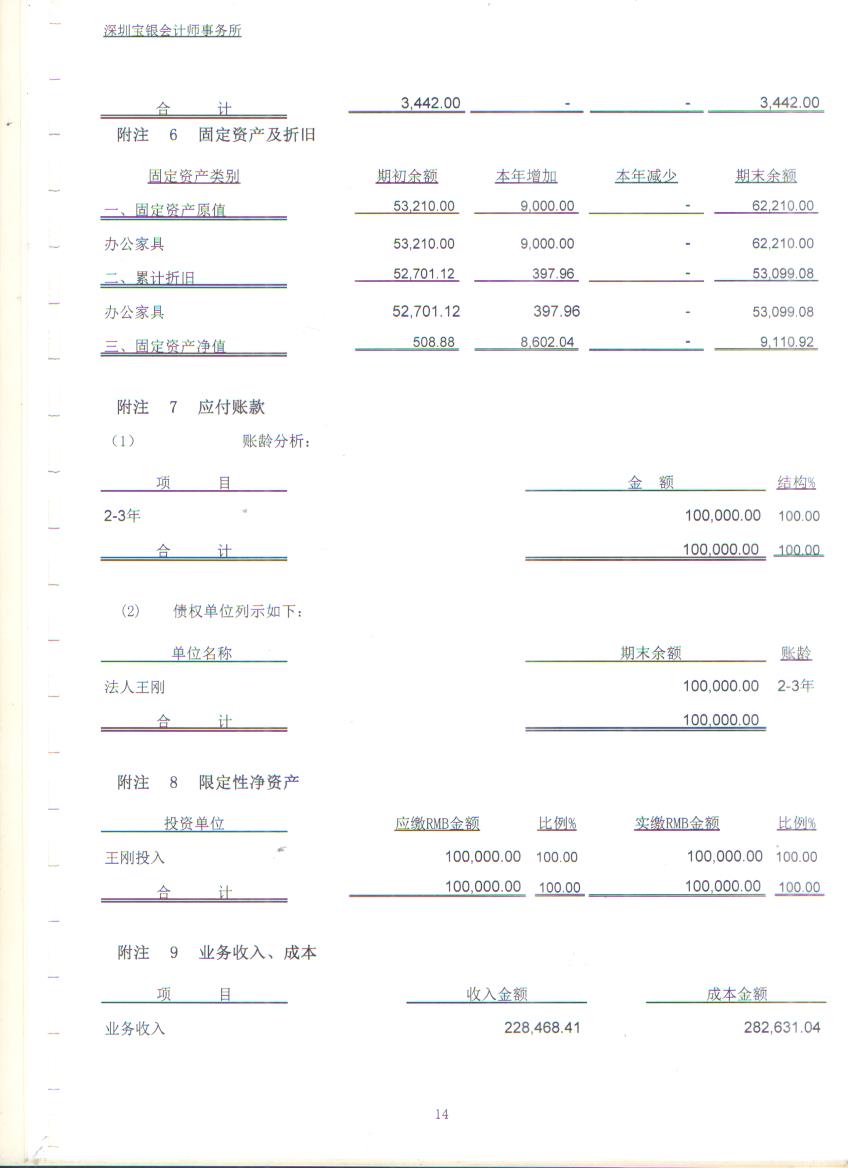 深圳宝银会计师事务所

| 合 计 | 3,442.00 | - | - | 3,442.00 |
|---|---|---|---|---|

附注 6 固定资产及折旧

| 固定资产类别 | 期初余额 | 本年增加 | 本年减少 | 期末余额 |
|---|---|---|---|---|
| 一、固定资产原值 | 53,210.00 | 9,000.00 | - | 62,210.00 |
| 办公家具 | 53,210.00 | 9,000.00 | - | 62,210.00 |
| 二、累计折旧 | 52,701.12 | 397.96 | - | 53,099.08 |
| 办公家具 | 52,701.12 | 397.96 | - | 53,099.08 |
| 三、固定资产净值 | 508.88 | 8,602.04 | - | 9,110.92 |

附注 7 应付账款

（1） 账龄分析：

| 项 目 | 金 额 | 结构% |
|---|---|---|
| 2-3年 | 100,000.00 | 100.00 |
| 合 计 | 100,000.00 | 100.00 |

（2） 债权单位列示如下：

| 单位名称 | 期末余额 | 账龄 |
|---|---|---|
| 法人王刚 | 100,000.00 | 2-3年 |
| 合 计 | 100,000.00 | |

附注 8 限定性净资产

| 投资单位 | 应缴RMB金额 | 比例% | 实缴RMB金额 | 比例% |
|---|---|---|---|---|
| 王刚投入 | 100,000.00 | 100.00 | 100,000.00 | 100.00 |
| 合 计 | 100,000.00 | 100.00 | 100,000.00 | 100.00 |

附注 9 业务收入、成本

| 项 目 | 收入金额 | 成本金额 |
|---|---|---|
| 业务收入 | 228,468.41 | 282,631.04 |

14